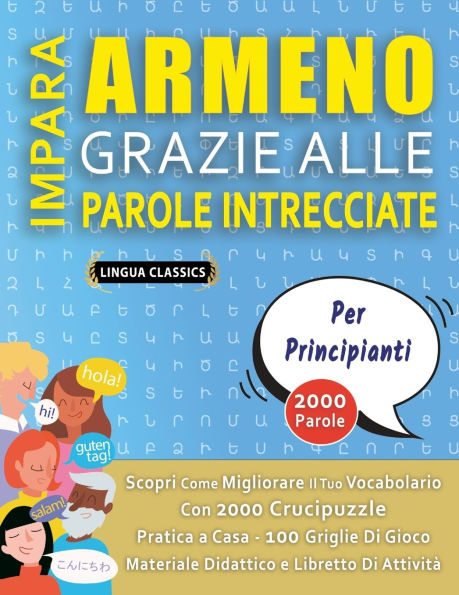 IMPARA
ARMENO
GRAZIE ALLE
PAROLE INTRECCIATE

LINGUA CLASSICS

Per Principianti

2000 Parole

hola!
hi!
guten tag!
salam!
こんにちわ

Scopri Come Migliorare Il Tuo Vocabolario
Con 2000 Crucipuzzle
Pratica a Casa - 100 Griglie Di Gioco
Materiale Didattico e Libretto Di Attività